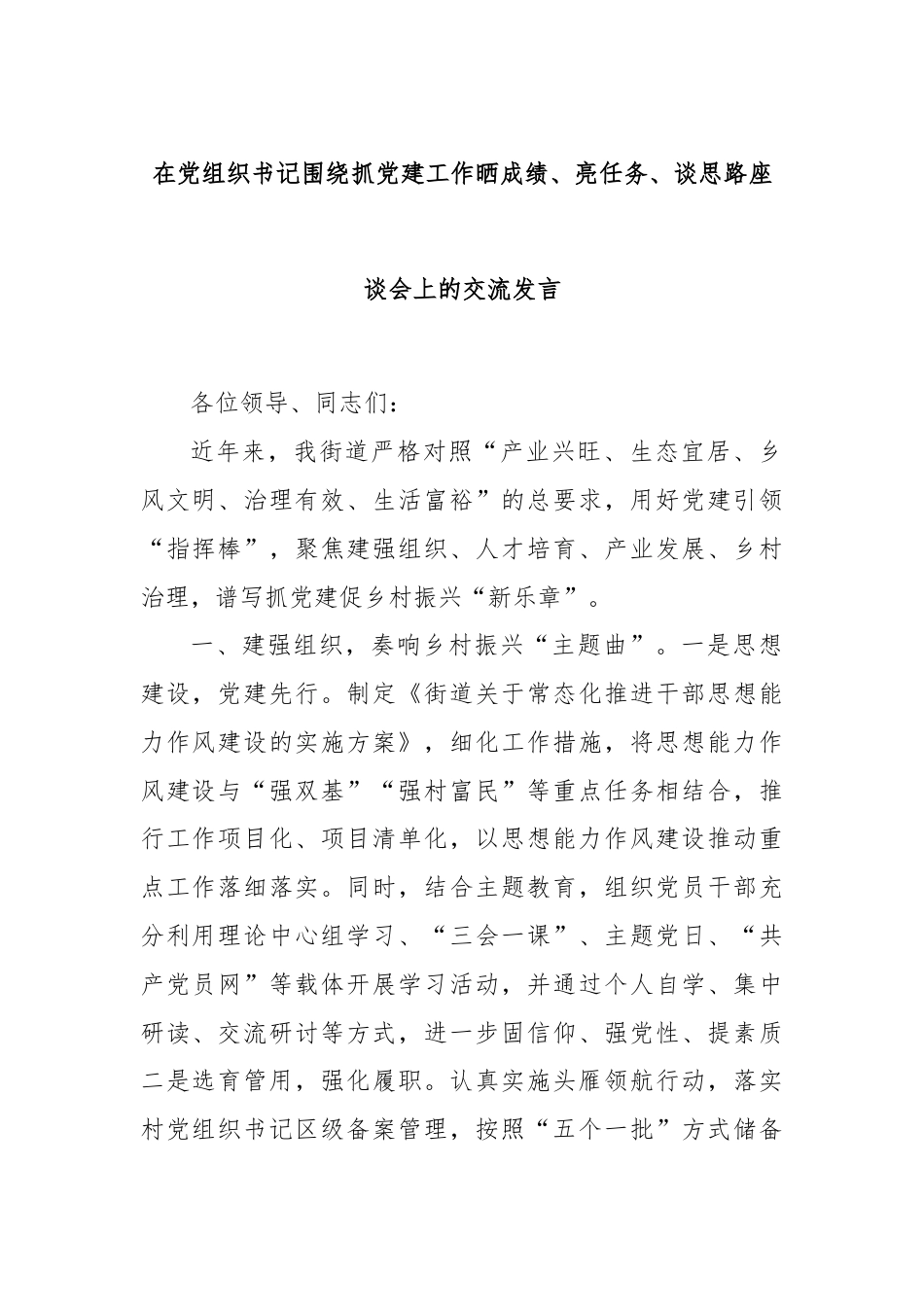 在党组织书记围绕抓党建工作晒成绩、亮任务、谈思路座谈会上的交流发言

各位领导、同志们：

近年来，我街道严格对照“产业兴旺、生态宜居、乡风文明、治理有效、生活富裕”的总要求，用好党建引领“指挥棒”，聚焦建强组织、人才培育、产业发展、乡村治理，谱写抓党建促乡村振兴“新乐章”。

一、建强组织，奏响乡村振兴“主题曲”。一是思想建设，党建先行。制定《街道关于常态化推进干部思想能力作风建设的实施方案》，细化工作措施，将思想能力作风建设与“强双基”“强村富民”等重点任务相结合，推行工作项目化、项目清单化，以思想能力作风建设推动重点工作落细落实。同时，结合主题教育，组织党员干部充分利用理论中心组学习、“三会一课”、主题党日、“共产党员网”等载体开展学习活动，并通过个人自学、集中研读、交流研讨等方式，进一步固信仰、强党性、提素质二是选育管用，强化履职。认真实施头雁领航行动，落实村党组织书记区级备案管理，按照“五个一批”方式储备